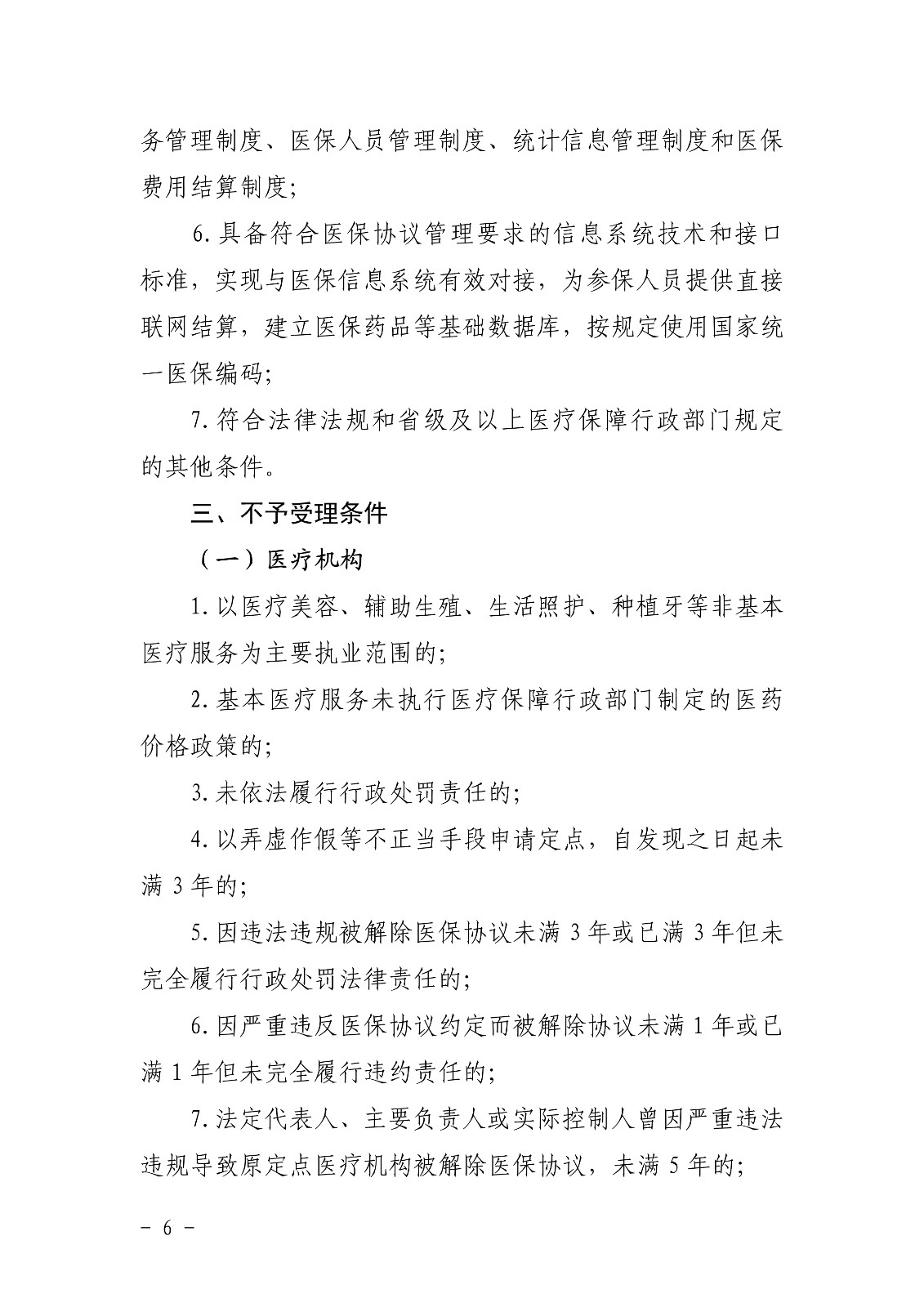 务管理制度、医保人员管理制度、统计信息管理制度和医保费用结算制度;

6.具备符合医保协议管理要求的信息系统技术和接口标准，实现与医保信息系统有效对接，为参保人员提供直接联网结算，建立医保药品等基础数据库，按规定使用国家统一医保编码;

7.符合法律法规和省级及以上医疗保障行政部门规定的其他条件。

三、不予受理条件

（一）医疗机构

1.以医疗美容、辅助生殖、生活照护、种植牙等非基本医疗服务为主要执业范围的;

2.基本医疗服务未执行医疗保障行政部门制定的医药价格政策的;

3.未依法履行行政处罚责任的;

4.以弄虚作假等不正当手段申请定点，自发现之日起未满3年的;

5.因违法违规被解除医保协议未满3年或已满3年但未完全履行行政处罚法律责任的;

6.因严重违反医保协议约定而被解除协议未满1年或已满1年但未完全履行违约责任的;

7.法定代表人、主要负责人或实际控制人曾因严重违法违规导致原定点医疗机构被解除医保协议，未满5年的;

- 6 -